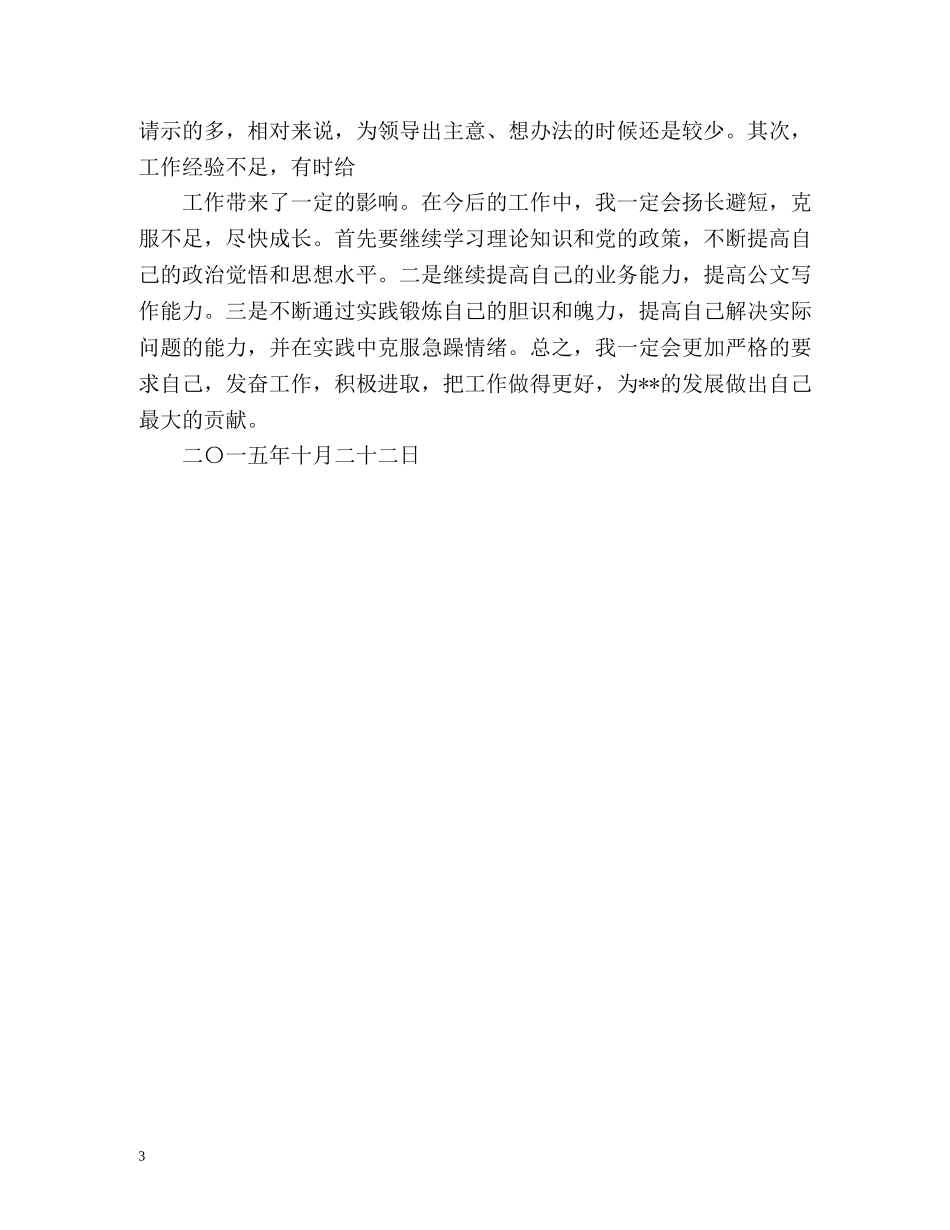 请示的多，相对来说，为领导出主意、想办法的时候还是较少。其次，工作经验不足，有时给

工作带来了一定的影响。在今后的工作中，我一定会扬长避短，克服不足，尽快成长。首先要继续学习理论知识和党的政策，不断提高自己的政治觉悟和思想水平。二是继续提高自己的业务能力，提高公文写作能力。三是不断通过实践锻炼自己的胆识和魄力，提高自己解决实际问题的能力，并在实践中克服急躁情绪。总之，我一定会更加严格的要求自己，发奋工作，积极进取，把工作做得更好，为**的发展做出自己最大的贡献。

二〇一五年十月二十二日

3